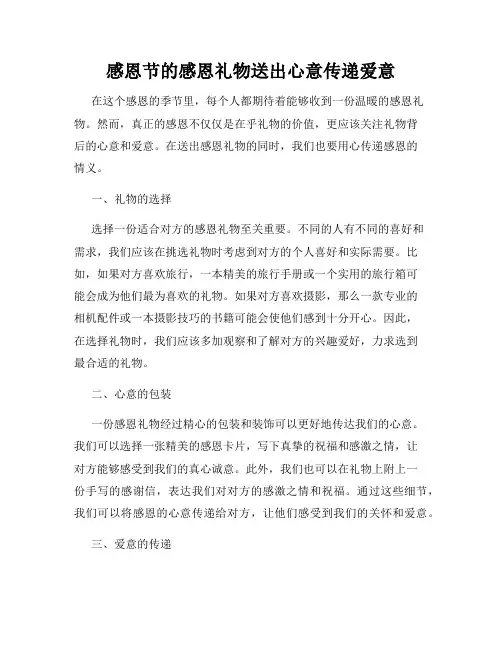 感恩节的感恩礼物送出心意传递爱意

在这个感恩的季节里，每个人都期待着能够收到一份温暖的感恩礼物。然而，真正的感恩不仅仅是在乎礼物的价值，更应该关注礼物背后的心意和爱意。在送出感恩礼物的同时，我们也要用心传递感恩的情义。

一、礼物的选择

选择一份适合对方的感恩礼物至关重要。不同的人有不同的喜好和需求，我们应该在挑选礼物时考虑到对方的个人喜好和实际需要。比如，如果对方喜欢旅行，一本精美的旅行手册或一个实用的旅行箱可能会成为他们最为喜欢的礼物。如果对方喜欢摄影，那么一款专业的相机配件或一本摄影技巧的书籍可能会使他们感到十分开心。因此，在选择礼物时，我们应该多加观察和了解对方的兴趣爱好，力求选到最合适的礼物。

二、心意的包装

一份感恩礼物经过精心的包装和装饰可以更好地传达我们的心意。我们可以选择一张精美的感恩卡片，写下真挚的祝福和感激之情，让对方能够感受到我们的真心诚意。此外，我们也可以在礼物上附上一份手写的感谢信，表达我们对对方的感激之情和祝福。通过这些细节，我们可以将感恩的心意传递给对方，让他们感受到我们的关怀和爱意。

三、爱意的传递